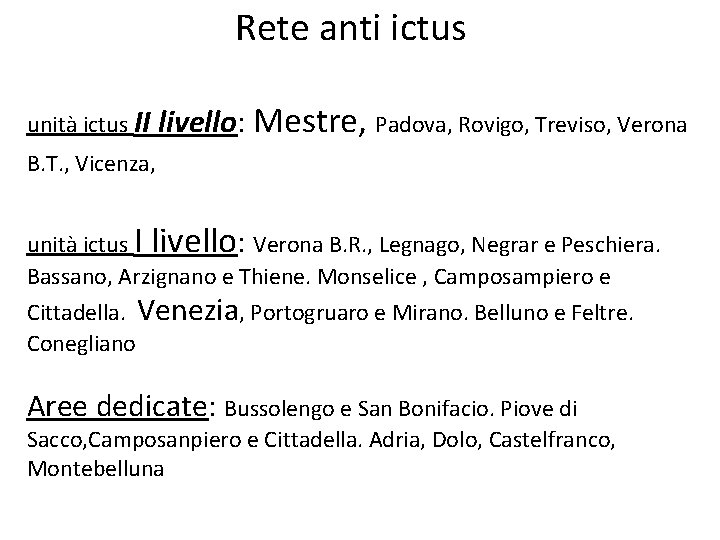 Rete anti ictus

unità ictus II livello: Mestre, Padova, Rovigo, Treviso, Verona B.T., Vicenza,

unità ictus I livello: Verona B.R., Legnago, Negrar e Peschiera. Bassano, Arzignano e Thiene. Monselice , Camposampiero e Cittadella. Venezia, Portogruaro e Mirano. Belluno e Feltre. Conegliano

Aree dedicate: Bussolengo e San Bonifacio. Piove di Sacco,Camposanpiero e Cittadella. Adria, Dolo, Castelfranco, Montebelluna